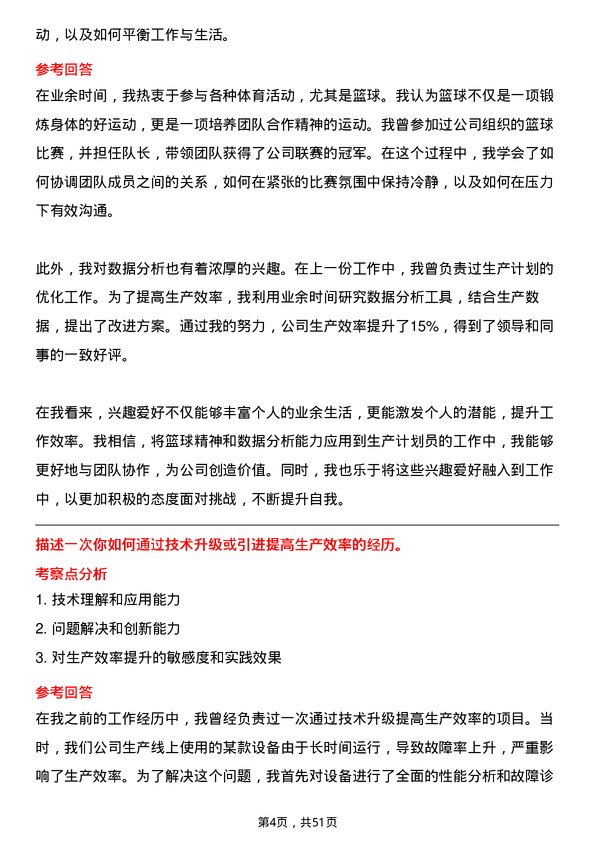 动，以及如何平衡工作与生活。

参考回答

在业余时间，我热衷于参与各种体育活动，尤其是篮球。我认为篮球不仅是一项锻炼身体的好运动，更是一项培养团队合作精神的运动。我曾参加过公司组织的篮球比赛，并担任队长，带领团队获得了公司联赛的冠军。在这个过程中，我学会了如何协调团队成员之间的关系，如何在紧张的比赛氛围中保持冷静，以及如何在压力下有效沟通。

此外，我对数据分析也有着浓厚的兴趣。在上一份工作中，我曾负责过生产计划的优化工作。为了提高生产效率，我利用业余时间研究数据分析工具，结合生产数据，提出了改进方案。通过我的努力，公司生产效率提升了15%，得到了领导和同事的一致好评。

在我看来，兴趣爱好不仅能够丰富个人的业余生活，更能激发个人的潜能，提升工作效率。我相信，将篮球精神和数据分析能力应用到生产计划员的工作中，我能够更好地与团队协作，为公司创造价值。同时，我也乐于将这些兴趣爱好融入到工作中，以更加积极的态度面对挑战，不断提升自我。

描述一次你如何通过技术升级或引进提高生产效率的经历。

考察点分析

1. 技术理解和应用能力

2. 问题解决和创新能力

3. 对生产效率提升的敏感度和实践效果

参考回答

在我之前的工作经历中，我曾经负责过一次通过技术升级提高生产效率的项目。当时，我们公司生产线上使用的某款设备由于长时间运行，导致故障率上升，严重影响了生产效率。为了解决这个问题，我首先对设备进行了全面的性能分析和故障诊

第4页，共51页